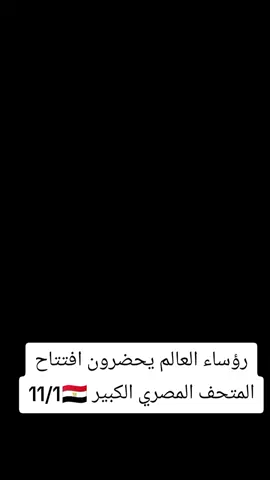 رؤساء العالم يحضرون افتتاح المتحف المصري الكبير 🇪🇬11/1